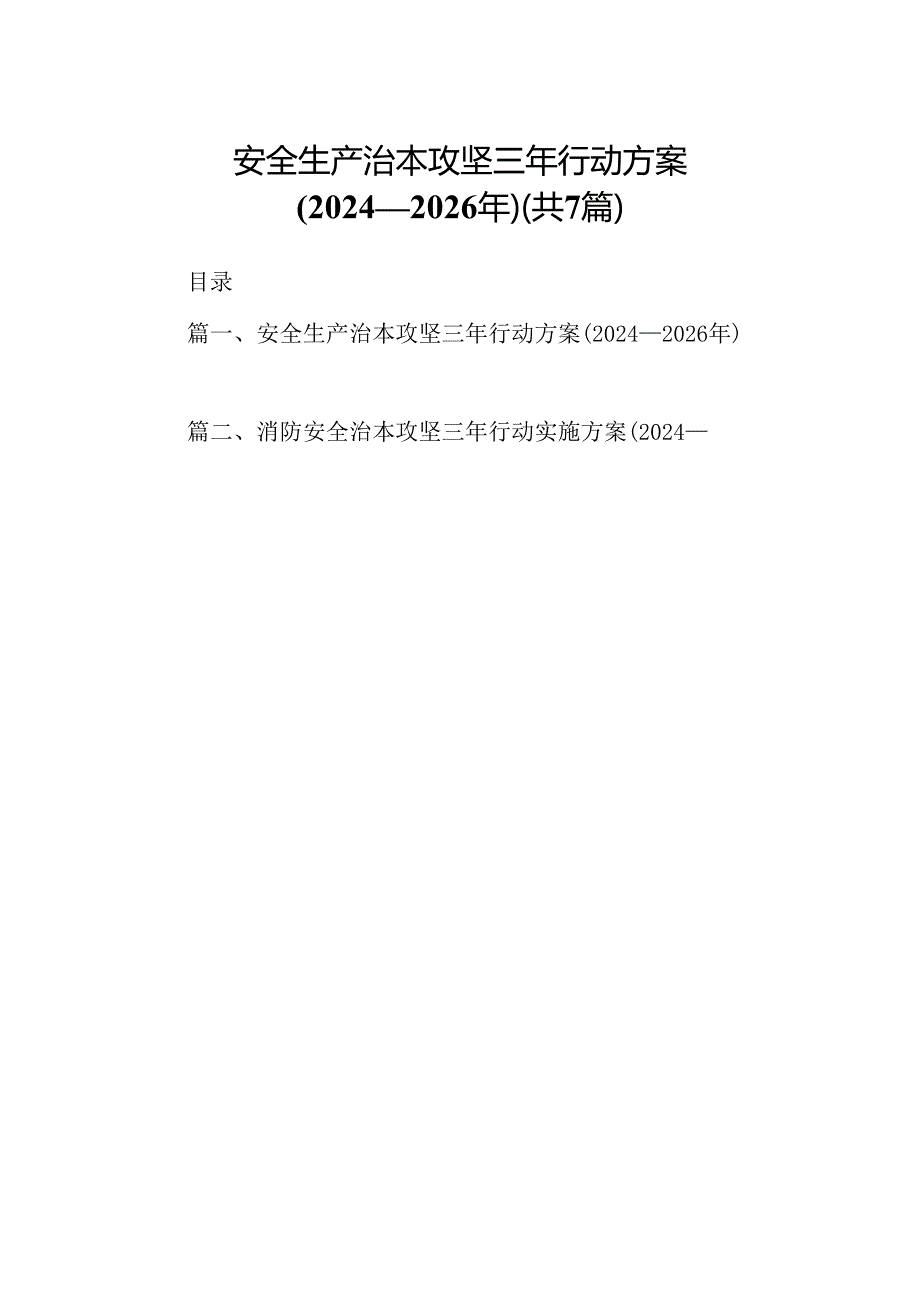 安全生产治本攻坚三年行动方案
(2024—2026年)(共7篇)

目录

篇一、安全生产治本攻坚三年行动方案(2024—2026年)

篇二、消防安全治本攻坚三年行动实施方案(2024—